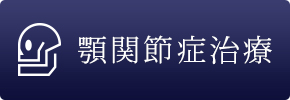 顎関節症治療